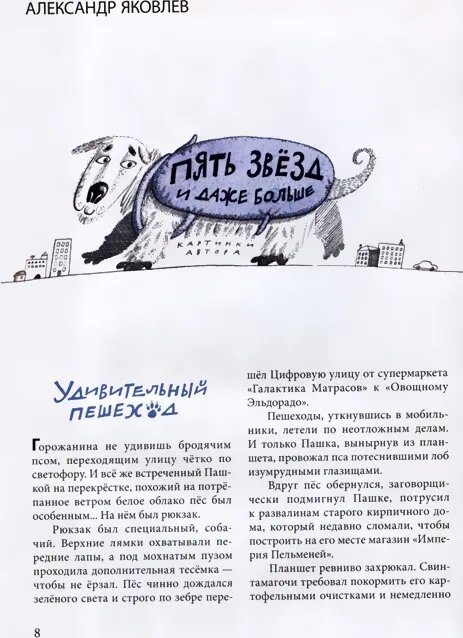 АЛЕКСАНДР ЯКОВЛЕВ

ПЯТЬ ЗВЁЗД
И ДАЖЕ БОЛЬШЕ

КАРТИНКИ АВТОРА

УДИВИТЕЛЬНЫЙ ПЕШЕХОД

Горожанина не удивишь бродячим псом, переходящим улицу чётко по светофору. И всё же встреченный Пашкой на перекрёстке, похожий на потрёпанное ветром белое облако пёс был особенным... На нём был рюкзак.

Рюкзак был специальный, собачий. Верхние лямки охватывали передние лапы, а под мохнатым пузом проходила дополнительная тесёмка — чтобы не ёрзал. Пёс чинно дождался зелёного света и строго по зебре перешёл Цифровую улицу от супермаркета «Галактика Матрасов» к «Овощному Эльдорадо».

Пешеходы, уткнувшись в мобильники, летели по неотложным делам. И только Пашка, вынырнув из планшета, провожал пса потеснившими лоб изумрудными глазищами.

Вдруг пёс обернулся, заговорщически подмигнул Пашке, потрусил к развалинам старого кирпичного дома, который недавно сломали, чтобы построить на его месте магазин «Империя Пельменей».

Планшет ревниво захрюкал. Свинтамагочи требовал покормить его картофельными очистками и немедленно

8